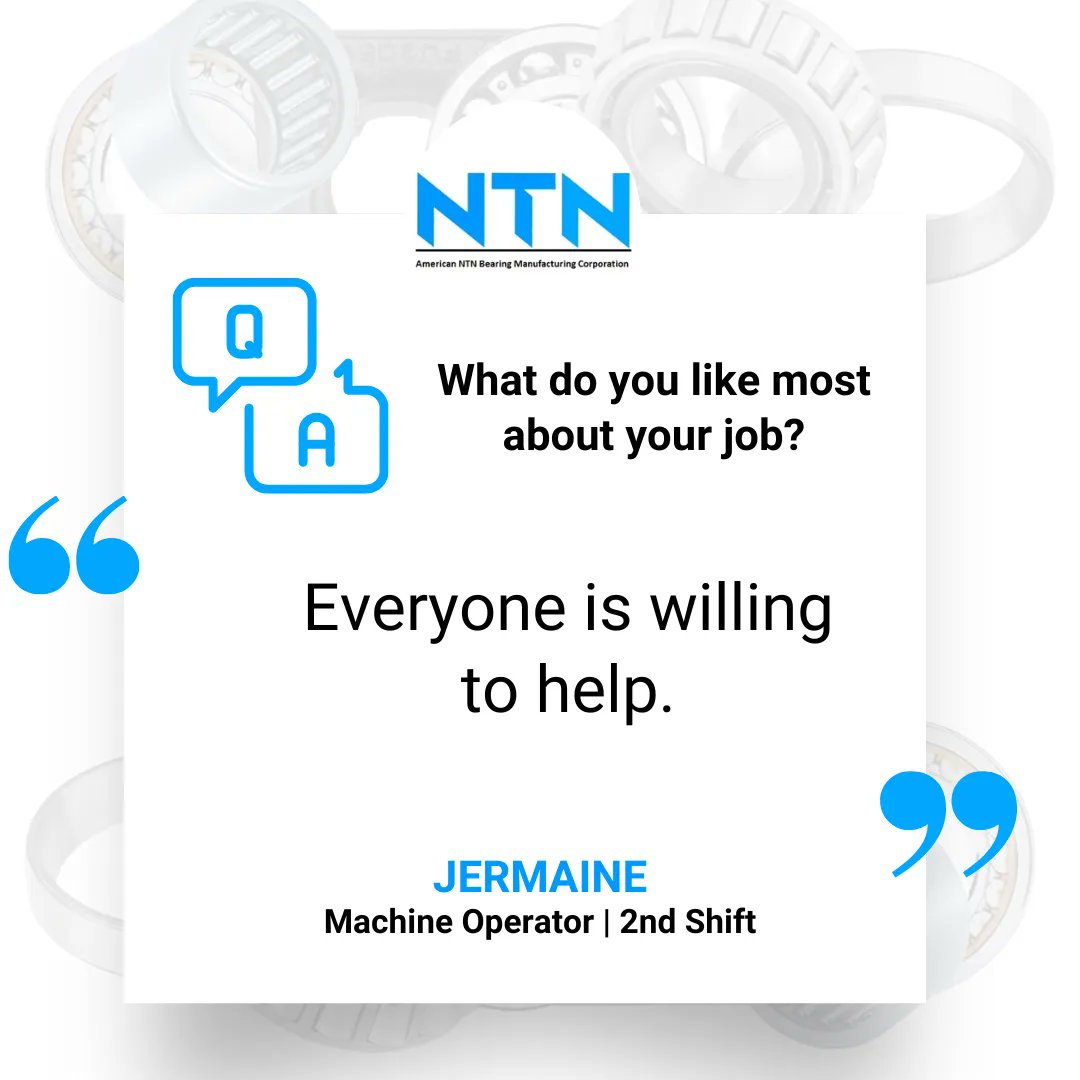 NTN
American NTN Bearing Manufacturing Corporation

Q
A

What do you like most about your job?

“

Everyone is willing to help.

”

JERMAINE
Machine Operator | 2nd Shift